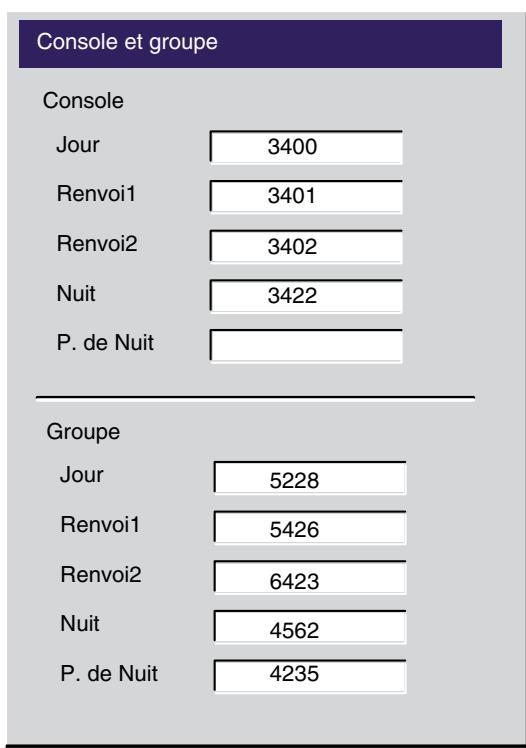 Console et groupe

Console

Jour 3400

Renvoi1 3401

Renvoi2 3402

Nuit 3422

P. de Nuit

Groupe

Jour 5228

Renvoi1 5426

Renvoi2 6423

Nuit 4562

P. de Nuit 4235